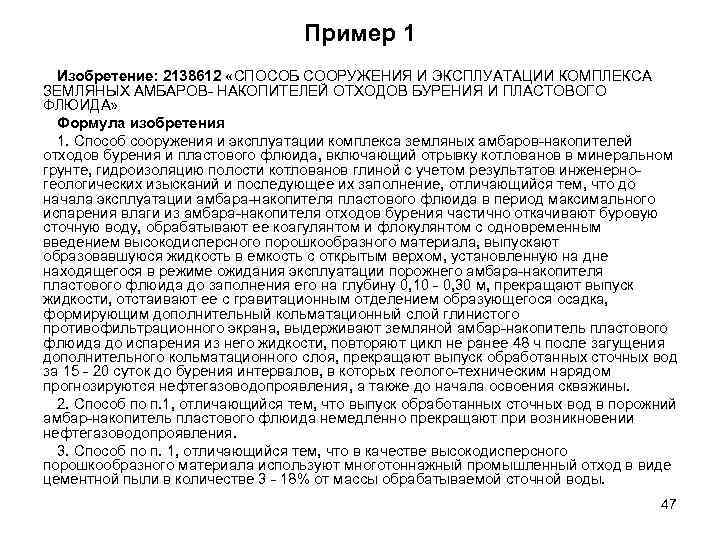 Пример 1

Изобретение: 2138612 «СПОСОБ СООРУЖЕНИЯ И ЭКСПЛУАТАЦИИ КОМПЛЕКСА ЗЕМЛЯНЫХ АМБАРОВ- НАКОПИТЕЛЕЙ ОТХОДОВ БУРЕНИЯ И ПЛАСТОВОГО ФЛЮИДА»

Формула изобретения

1. Способ сооружения и эксплуатации комплекса земляных амбаров-накопителей отходов бурения и пластового флюида, включающий отрывку котлованов в минеральном грунте, гидроизоляцию полости котлованов глиной с учетом результатов инженерно-геологических изысканий и последующее их заполнение, отличающийся тем, что до начала эксплуатации амбара-накопителя пластового флюида в период максимального испарения влаги из амбара-накопителя отходов бурения частично откачивают буровую сточную воду, обрабатывают ее коагулянтом и флокулянтом с одновременным введением высокодисперсного порошкообразного материала, выпускают образовавшуюся жидкость в емкость с открытым верхом, установленную на дне находящегося в режиме ожидания эксплуатации порожнего амбара-накопителя пластового флюида до заполнения его на глубину 0,10 - 0,30 м, прекращают выпуск жидкости, отстаивают ее с гравитационным отделением образующегося осадка, формирующим дополнительный кольматационный слой глинистого противофильтрационного экрана, выдерживают земляной амбар-накопитель пластового флюида до испарения из него жидкости, повторяют цикл не ранее 48 ч после загущения дополнительного кольматационного слоя, прекращают выпуск обработанных сточных вод за 15 - 20 суток до бурения интервалов, в которых геолого-техническим нарядом прогнозируются нефтегазоводопроявления, а также до начала освоения скважины.

2. Способ по п.1, отличающийся тем, что выпуск обработанных сточных вод в порожний амбар-накопитель пластового флюида немедленно прекращают при возникновении нефтегазоводопроявления.

3. Способ по п. 1, отличающийся тем, что в качестве высокодисперсного порошкообразного материала используют многотоннажный промышленный отход в виде цементной пыли в количестве 3 - 18% от массы обрабатываемой сточной воды.

47